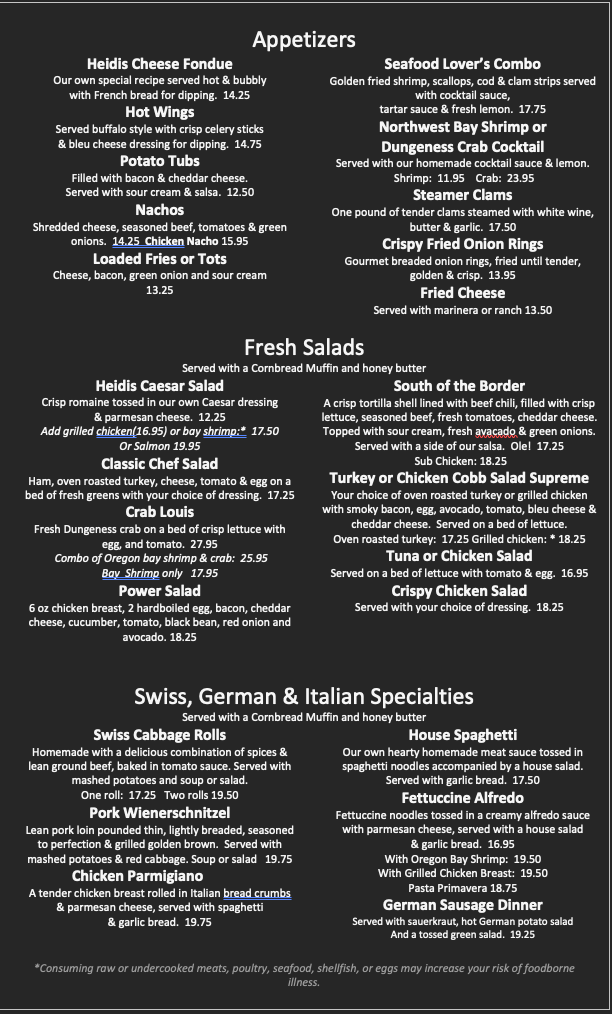 Appetizers

Heidis Cheese Fondue
Our own special recipe served hot & bubbly with French bread for dipping. 14.25

Hot Wings
Served buffalo style with crisp celery sticks & bleu cheese dressing for dipping. 14.75

Potato Tubs
Filled with bacon & cheddar cheese. Served with sour cream & salsa. 12.50

Nachos
Shredded cheese, seasoned beef, tomatoes & green onions. 14.25 Chicken Nacho 15.95

Loaded Fries or Tots
Cheese, bacon, green onion and sour cream 13.25

Seafood Lover's Combo
Golden fried shrimp, scallops, cod & clam strips served with cocktail sauce, tartar sauce & fresh lemon. 17.75

Northwest Bay Shrimp or Dungeness Crab Cocktail
Served with our homemade cocktail sauce & lemon. Shrimp: 11.95 Crab: 23.95

Steamer Clams
One pound of tender clams steamed with white wine, butter & garlic. 17.50

Crispy Fried Onion Rings
Gourmet breaded onion rings, fried until tender, golden & crisp. 13.95

Fried Cheese
Served with marinera or ranch 13.50

Fresh Salads
Served with a Cornbread Muffin and honey butter

Heidis Caesar Salad
Crisp romaine tossed in our own Caesar dressing & parmesan cheese. 12.25
Add grilled chicken(16.95) or bay shrimp:* 17.50
Or Salmon 19.95

Classic Chef Salad
Ham, oven roasted turkey, cheese, tomato & egg on a bed of fresh greens with your choice of dressing. 17.25

Crab Louis
Fresh Dungeness crab on a bed of crisp lettuce with egg, and tomato. 27.95
Combo of Oregon bay shrimp & crab: 25.95
Bay Shrimp only 17.95

Power Salad
6 oz chicken breast, 2 hardboiled egg, bacon, cheddar cheese, cucumber, tomato, black bean, red onion and avocado. 18.25

South of the Border
A crisp tortilla shell lined with beef chili, filled with crisp lettuce, seasoned beef, fresh tomatoes, cheddar cheese. Topped with sour cream, fresh avacado & green onions. Served with a side of our salsa. Ole! 17.25
Sub Chicken: 18.25

Turkey or Chicken Cobb Salad Supreme
Your choice of oven roasted turkey or grilled chicken with smoky bacon, egg, avocado, tomato, bleu cheese & cheddar cheese. Served on a bed of lettuce.
Oven roasted turkey: 17.25 Grilled chicken: * 18.25

Tuna or Chicken Salad
Served on a bed of lettuce with tomato & egg. 16.95

Crispy Chicken Salad
Served with your choice of dressing. 18.25

Swiss, German & Italian Specialties
Served with a Cornbread Muffin and honey butter

Swiss Cabbage Rolls
Homemade with a delicious combination of spices & lean ground beef, baked in tomato sauce. Served with mashed potatoes and soup or salad.
One roll: 17.25 Two rolls 19.50

Pork Wienerschnitzel
Lean pork loin pounded thin, lightly breaded, seasoned to perfection & grilled golden brown. Served with mashed potatoes & red cabbage. Soup or salad 19.75

Chicken Parmigiano
A tender chicken breast rolled in Italian bread crumbs & parmesan cheese, served with spaghetti & garlic bread. 19.75

House Spaghetti
Our own hearty homemade meat sauce tossed in spaghetti noodles accompanied by a house salad. Served with garlic bread. 17.50

Fettuccine Alfredo
Fettuccine noodles tossed in a creamy alfredo sauce with parmesan cheese, served with a house salad & garlic bread. 16.95
With Oregon Bay Shrimp: 19.50
With Grilled Chicken Breast: 19.50
Pasta Primavera 18.75

German Sausage Dinner
Served with sauerkraut, hot German potato salad And a tossed green salad. 19.25

*Consuming raw or undercooked meats, poultry, seafood, shellfish, or eggs may increase your risk of foodborne illness.